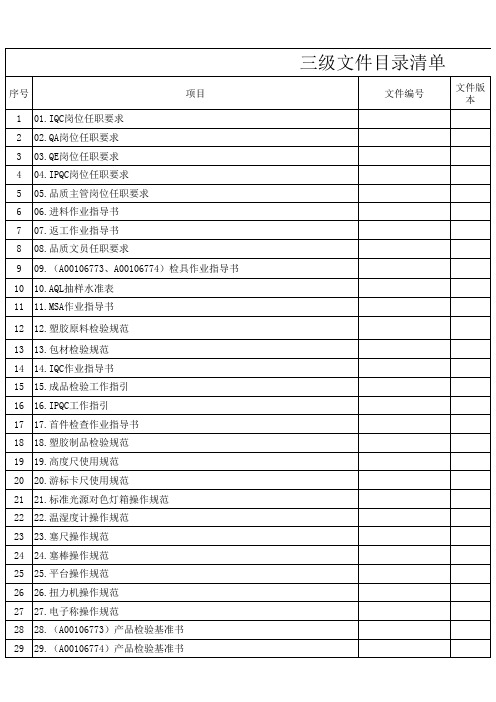 三级文件目录清单

| 序号 | 项目 | 文件编号 | 文件版本 |
|---|---|---|---|
| 1 | 01.IQC岗位任职要求 | | |
| 2 | 02.QA岗位任职要求 | | |
| 3 | 03.QE岗位任职要求 | | |
| 4 | 04.IPQC岗位任职要求 | | |
| 5 | 05.品质主管岗位任职要求 | | |
| 6 | 06.进料作业指导书 | | |
| 7 | 07.返工作业指导书 | | |
| 8 | 08.品质文员任职要求 | | |
| 9 | 09.（A00106773、A00106774）检具作业指导书 | | |
| 10 | 10.AQL抽样水准表 | | |
| 11 | 11.MSA作业指导书 | | |
| 12 | 12.塑胶原料检验规范 | | |
| 13 | 13.包材检验规范 | | |
| 14 | 14.IQC作业指导书 | | |
| 15 | 15.成品检验工作指引 | | |
| 16 | 16.IPQC工作指引 | | |
| 17 | 17.首件检查作业指导书 | | |
| 18 | 18.塑胶制品检验规范 | | |
| 19 | 19.高度尺使用规范 | | |
| 20 | 20.游标卡尺使用规范 | | |
| 21 | 21.标准光源对色灯箱操作规范 | | |
| 22 | 22.温湿度计操作规范 | | |
| 23 | 23.塞尺操作规范 | | |
| 24 | 24.塞棒操作规范 | | |
| 25 | 25.平台操作规范 | | |
| 26 | 26.扭力机操作规范 | | |
| 27 | 27.电子称操作规范 | | |
| 28 | 28.（A00106773）产品检验基准书 | | |
| 29 | 29.（A00106774）产品检验基准书 | | |